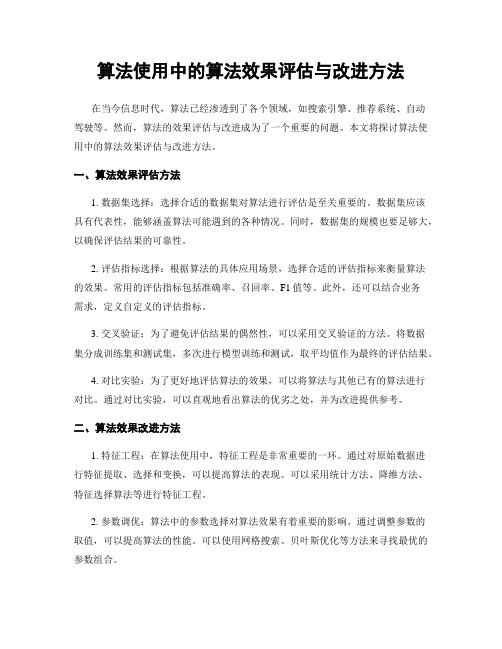 算法使用中的算法效果评估与改进方法

在当今信息时代，算法已经渗透到了各个领域，如搜索引擎、推荐系统、自动驾驶等。然而，算法的效果评估与改进成为了一个重要的问题。本文将探讨算法使用中的算法效果评估与改进方法。

一、算法效果评估方法

1. 数据集选择：选择合适的数据集对算法进行评估是至关重要的。数据集应该具有代表性，能够涵盖算法可能遇到的各种情况。同时，数据集的规模也要足够大，以确保评估结果的可靠性。

2. 评估指标选择：根据算法的具体应用场景，选择合适的评估指标来衡量算法的效果。常用的评估指标包括准确率、召回率、F1 值等。此外，还可以结合业务需求，定义自定义的评估指标。

3. 交叉验证：为了避免评估结果的偶然性，可以采用交叉验证的方法。将数据集分成训练集和测试集，多次进行模型训练和测试，取平均值作为最终的评估结果。

4. 对比实验：为了更好地评估算法的效果，可以将算法与其他已有的算法进行对比。通过对比实验，可以直观地看出算法的优劣之处，并为改进提供参考。

二、算法效果改进方法

1. 特征工程：在算法使用中，特征工程是非常重要的一环。通过对原始数据进行特征提取、选择和变换，可以提高算法的表现。可以采用统计方法、降维方法、特征选择算法等进行特征工程。

2. 参数调优：算法中的参数选择对算法效果有着重要的影响。通过调整参数的取值，可以提高算法的性能。可以使用网格搜索、贝叶斯优化等方法来寻找最优的参数组合。